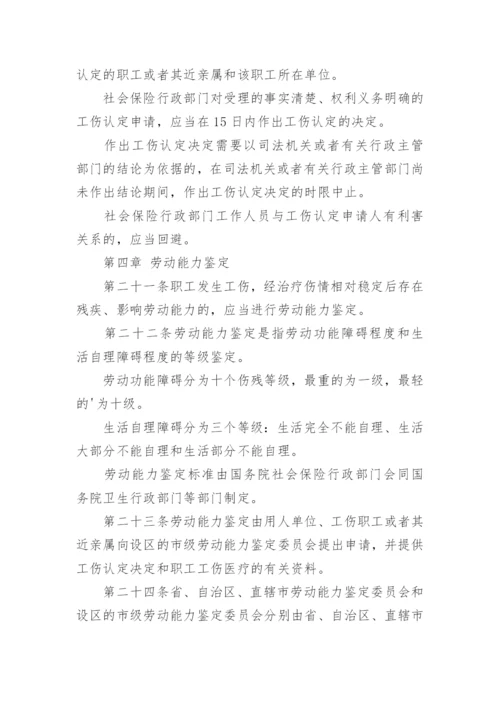 认定的职工或者其近亲属和该职工所在单位。

社会保险行政部门对受理的事实清楚、权利义务明确的工伤认定申请，应当在15日内作出工伤认定的决定。

作出工伤认定决定需要以司法机关或者有关行政主管部门的结论为依据的，在司法机关或者有关行政主管部门尚未作出结论期间，作出工伤认定决定的时限中止。

社会保险行政部门工作人员与工伤认定申请人有利害关系的，应当回避。

第四章 劳动能力鉴定

第二十一条职工发生工伤，经治疗伤情相对稳定后存在残疾、影响劳动能力的，应当进行劳动能力鉴定。

第二十二条劳动能力鉴定是指劳动功能障碍程度和生活自理障碍程度的等级鉴定。

劳动功能障碍分为十个伤残等级，最重的为一级，最轻的'为十级。

生活自理障碍分为三个等级：生活完全不能自理、生活大部分不能自理和生活部分不能自理。

劳动能力鉴定标准由国务院社会保险行政部门会同国务院卫生行政部门等部门制定。

第二十三条劳动能力鉴定由用人单位、工伤职工或者其近亲属向设区的市级劳动能力鉴定委员会提出申请，并提供工伤认定决定和职工工伤医疗的有关资料。

第二十四条省、自治区、直辖市劳动能力鉴定委员会和设区的市级劳动能力鉴定委员会分别由省、自治区、直辖市